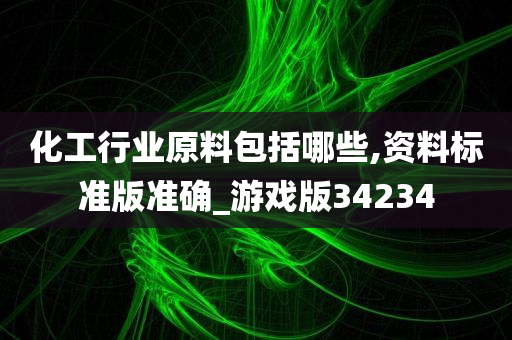 化工行业原料包括哪些,资料标准版准确_游戏版34234